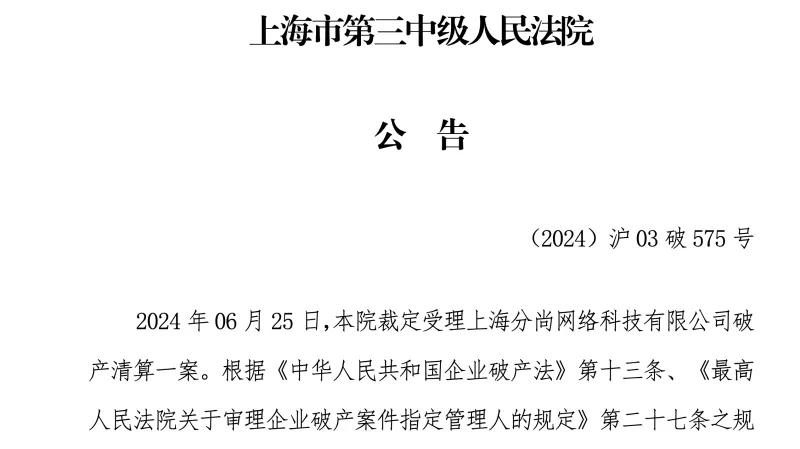 上海市第三中级人民法院

公 告

（2024）沪 03 破 575 号

2024 年 06 月 25 日，本院裁定受理上海分尚网络科技有限公司破产清算一案。根据《中华人民共和国企业破产法》第十三条、《最高人民法院关于审理企业破产案件指定管理人的规定》第二十七条之规